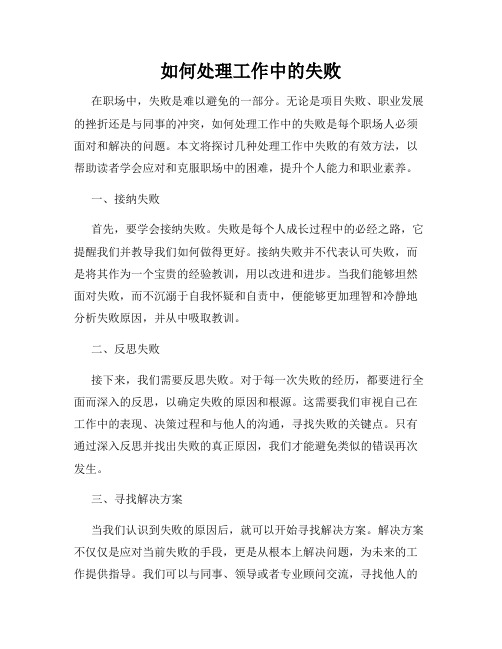 如何处理工作中的失败

在职场中，失败是难以避免的一部分。无论是项目失败、职业发展的挫折还是与同事的冲突，如何处理工作中的失败是每个职场人必须面对和解决的问题。本文将探讨几种处理工作中失败的有效方法，以帮助读者学会应对和克服职场中的困难，提升个人能力和职业素养。

一、接纳失败

首先，要学会接纳失败。失败是每个人成长过程中的必经之路，它提醒我们并教导我们如何做得更好。接纳失败并不代表认可失败，而是将其作为一个宝贵的经验教训，用以改进和进步。当我们能够坦然面对失败，而不沉溺于自我怀疑和自责中，便能够更加理智和冷静地分析失败原因，并从中吸取教训。

二、反思失败

接下来，我们需要反思失败。对于每一次失败的经历，都要进行全面而深入的反思，以确定失败的原因和根源。这需要我们审视自己在工作中的表现、决策过程和与他人的沟通，寻找失败的关键点。只有通过深入反思并找出失败的真正原因，我们才能避免类似的错误再次发生。

三、寻找解决方案

当我们认识到失败的原因后，就可以开始寻找解决方案。解决方案不仅仅是应对当前失败的手段，更是从根本上解决问题，为未来的工作提供指导。我们可以与同事、领导或者专业顾问交流，寻找他人的